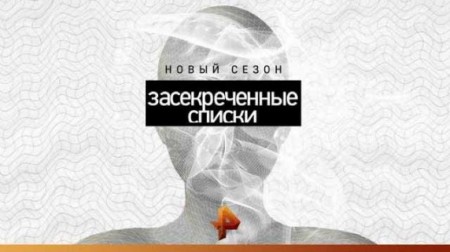 НОВЫЙ СЕЗОН

засекреченные списки